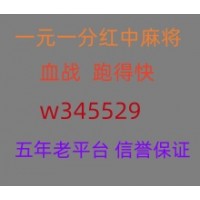 一元一分红中麻将

血战 跑得快

w345529

五年老平台 信誉保证